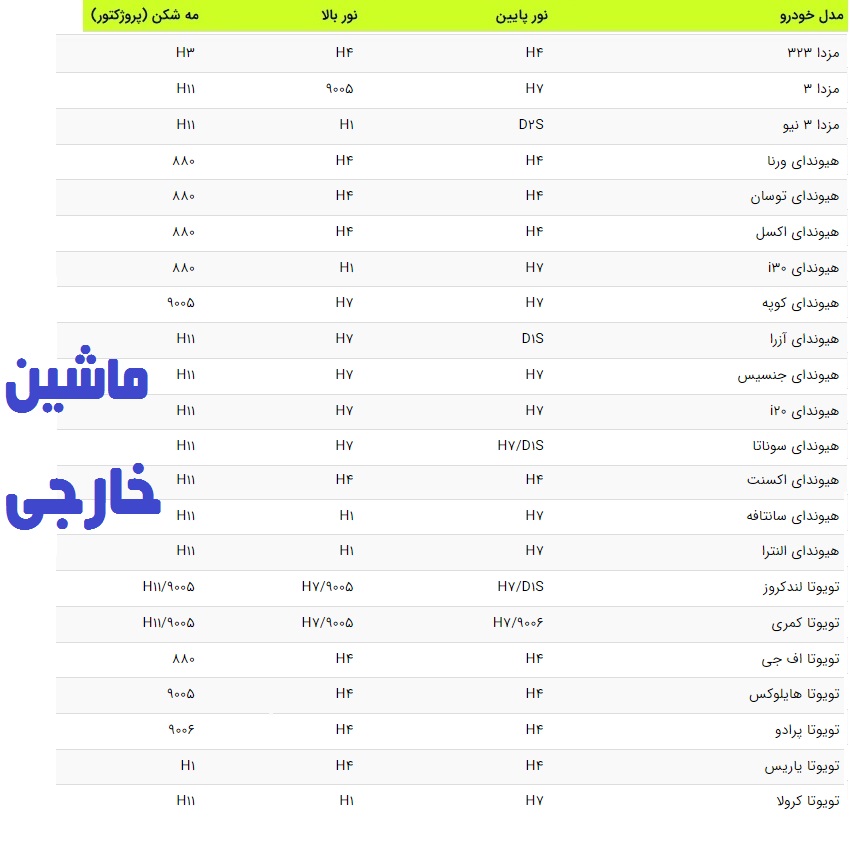 | مدل خودرو | نور پایین | نور بالا | مه شکن (پروژکتور) |
|---|---|---|---|
| مزدا ۳۲۳ | H۴ | H۴ | H۳ |
| مزدا ۳ | H۷ | ۹۰۰۵ | H۱۱ |
| مزدا ۳ نیو | D۲S | H۱ | H۱۱ |
| هیوندای ورنا | H۴ | H۴ | ۸۸۰ |
| هیوندای توسان | H۴ | H۴ | ۸۸۰ |
| هیوندای اکسل | H۴ | H۴ | ۸۸۰ |
| هیوندای i۳۰ | H۷ | H۱ | ۸۸۰ |
| هیوندای کوپه | H۷ | H۷ | ۹۰۰۵ |
| هیوندای آزرا | D۱S | H۷ | H۱۱ |
| هیوندای جنسیس | H۷ | H۷ | H۱۱ |
| هیوندای i۲۰ | H۷ | H۷ | H۱۱ |
| هیوندای سوناتا | H۷/D۱S | H۷ | H۱۱ |
| هیوندای اکسنت | H۴ | H۴ | H۱۱ |
| هیوندای سانتافه | H۷ | H۱ | H۱۱ |
| هیوندای النترا | H۷ | H۱ | H۱۱ |
| تویوتا لندکروز | H۷/D۱S | H۷/۹۰۰۵ | H۱۱/۹۰۰۵ |
| تویوتا کمری | H۷/۹۰۰۶ | H۷/۹۰۰۵ | H۱۱/۹۰۰۵ |
| تویوتا اف جی | H۴ | H۴ | ۸۸۰ |
| تویوتا هایلوکس | H۴ | H۴ | ۹۰۰۵ |
| تویوتا پرادو | H۴ | H۴ | ۹۰۰۶ |
| تویوتا یاریس | H۴ | H۴ | H۱ |
| تویوتا کرولا | H۷ | H۱ | H۱۱ |

ماشین
خارجی